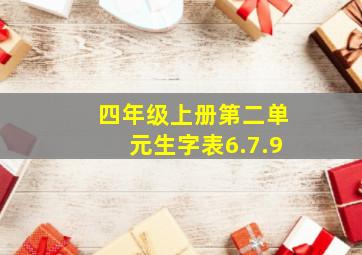 四年级上册第二单元生字表6.7.9